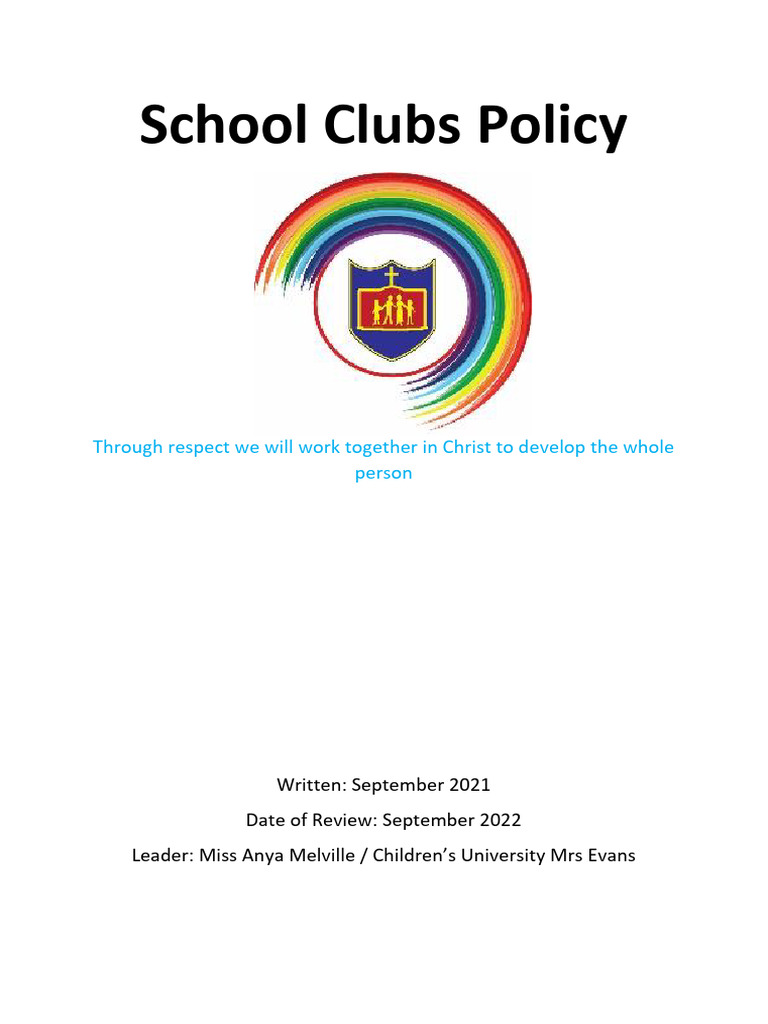 School Clubs Policy

Through respect we will work together in Christ to develop the whole person

Written: September 2021

Date of Review: September 2022

Leader: Miss Anya Melville / Children's University Mrs Evans